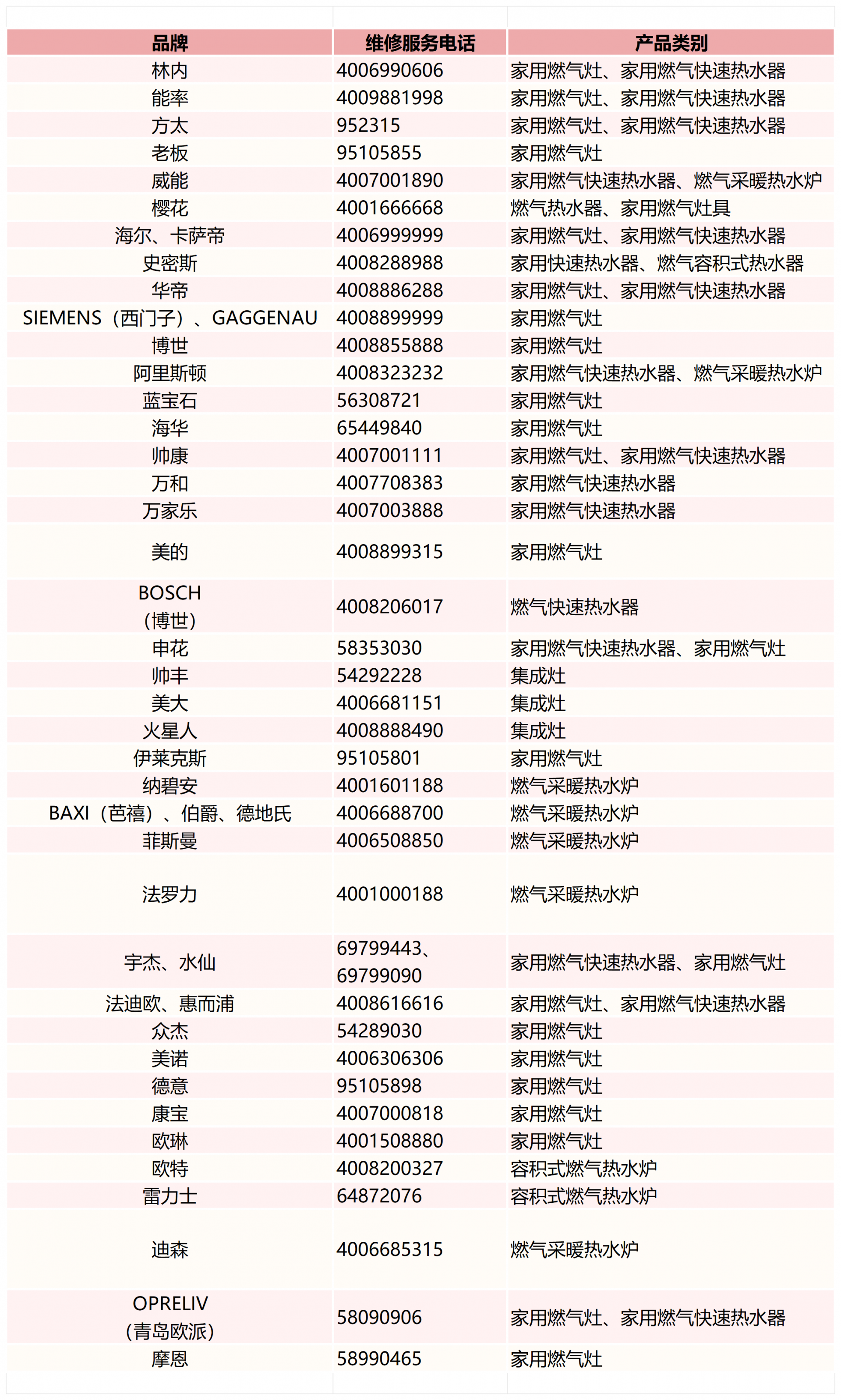 | 品牌 | 维修服务电话 | 产品类别 |
|---|---|---|
| 林内 | 4006990606 | 家用燃气灶、家用燃气快速热水器 |
| 能率 | 4009881998 | 家用燃气灶、家用燃气快速热水器 |
| 方太 | 952315 | 家用燃气灶、家用燃气快速热水器 |
| 老板 | 95105855 | 家用燃气灶 |
| 威能 | 4007001890 | 家用燃气快速热水器、燃气采暖热水炉 |
| 樱花 | 4001666668 | 燃气热水器、家用燃气灶具 |
| 海尔、卡萨帝 | 4006999999 | 家用燃气灶、家用燃气快速热水器 |
| 史密斯 | 4008288988 | 家用快速热水器、燃气容积式热水器 |
| 华帝 | 4008886288 | 家用燃气灶、家用燃气快速热水器 |
| SIEMENS（西门子）、GAGGENAU | 4008899999 | 家用燃气灶 |
| 博世 | 4008855888 | 家用燃气灶 |
| 阿里斯顿 | 4008323232 | 家用燃气快速热水器、燃气采暖热水炉 |
| 蓝宝石 | 56308721 | 家用燃气灶 |
| 海华 | 65449840 | 家用燃气灶 |
| 帅康 | 4007001111 | 家用燃气灶、家用燃气快速热水器 |
| 万和 | 4007708383 | 家用燃气快速热水器 |
| 万家乐 | 4007003888 | 家用燃气快速热水器 |
| 美的 | 4008899315 | 家用燃气灶 |
| BOSCH（博世） | 4008206017 | 燃气快速热水器 |
| 申花 | 58353030 | 家用燃气快速热水器、家用燃气灶 |
| 帅丰 | 54292228 | 集成灶 |
| 美大 | 4006681151 | 集成灶 |
| 火星人 | 4008888490 | 集成灶 |
| 伊莱克斯 | 95105801 | 家用燃气灶 |
| 纳碧安 | 4001601188 | 燃气采暖热水炉 |
| BAXI（芭禧）、伯爵、德地氏 | 4006688700 | 燃气采暖热水炉 |
| 菲斯曼 | 4006508850 | 燃气采暖热水炉 |
| 法罗力 | 4001000188 | 燃气采暖热水炉 |
| 宇杰、水仙 | 69799443、69799090 | 家用燃气快速热水器、家用燃气灶 |
| 法迪欧、惠而浦 | 4008616616 | 家用燃气灶、家用燃气快速热水器 |
| 众杰 | 54289030 | 家用燃气灶 |
| 美诺 | 4006306306 | 家用燃气灶 |
| 德意 | 95105898 | 家用燃气灶 |
| 康宝 | 4007000818 | 家用燃气灶 |
| 欧琳 | 4001508880 | 家用燃气灶 |
| 欧特 | 4008200327 | 容积式燃气热水炉 |
| 雷力士 | 64872076 | 容积式燃气热水炉 |
| 迪森 | 4006685315 | 燃气采暖热水炉 |
| OPRELIV（青岛欧派） | 58090906 | 家用燃气灶、家用燃气快速热水器 |
| 摩恩 | 58990465 | 家用燃气灶 |